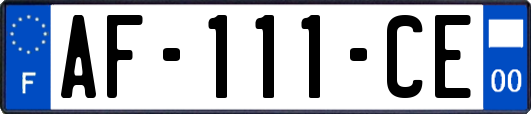 F

AF-111-CE

00